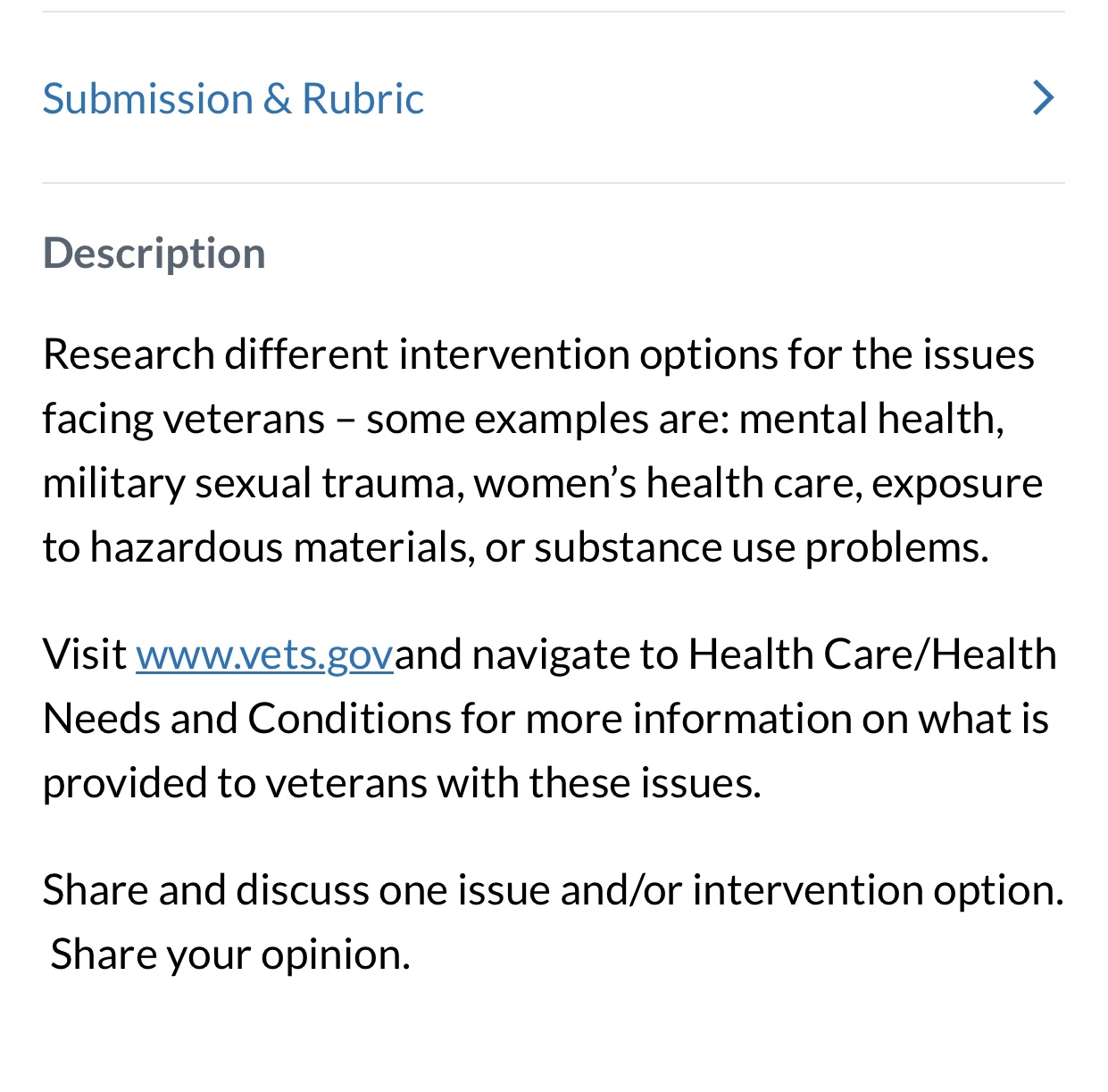 Submission & Rubric

Description

Research different intervention options for the issues facing veterans – some examples are: mental health, military sexual trauma, women’s health care, exposure to hazardous materials, or substance use problems.

Visit www.vets.govand navigate to Health Care/Health Needs and Conditions for more information on what is provided to veterans with these issues.

Share and discuss one issue and/or intervention option. Share your opinion.